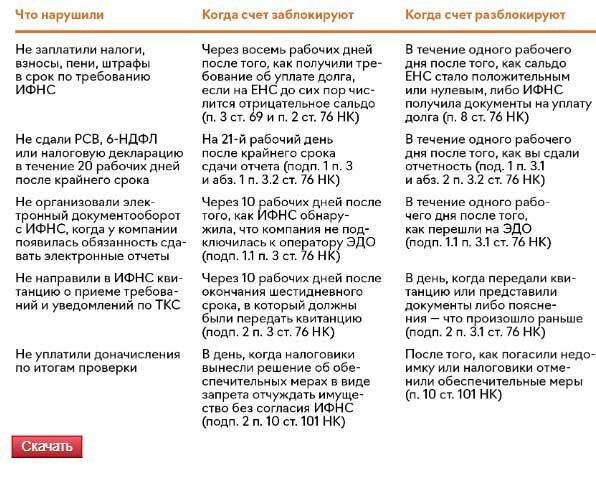 | Что нарушили | Когда счет заблокируют | Когда счет разблокируют |
|---|---|---|
| Не заплатили налоги, взносы, пени, штрафы в срок по требованию ИФНС | Через восемь рабочих дней после того, как получили требование об уплате долга, если на ЕНС до сих пор числится отрицательное сальдо (п. 3 ст. 69 и п. 2 ст. 76 НК) | В течение одного рабочего дня после того, как сальдо ЕНС стало положительным или нулевым, либо ИФНС получила документы на уплату долга (п. 8 ст. 76 НК) |
| Не сдали РСВ, 6-НДФЛ или налоговую декларацию в течение 20 рабочих дней после крайнего срока | На 21-й рабочий день после крайнего срока сдачи отчета (подп. 1 п. 3 и абз. 1 п. 3.2 ст. 76 НК) | В течение одного рабочего дня после того, как вы сдали отчетность (под. 1 п. 3.1 и абз. 2 п. 3.2 ст. 76 НК) |
| Не организовали электронный документооборот с ИФНС, когда у компании появилась обязанность сдавать электронные отчеты | Через 10 рабочих дней после того, как ИФНС обнаружила, что компания не подключилась к оператору ЭДО (подп. 1.1 п. 3 ст. 76 НК) | В течение одного рабочего дня после того, как перешли на ЭДО (подп. 1.1 п. 3.1 ст. 76 НК) |
| Не направили в ИФНС квитанцию о приеме требований и уведомлений по ТКС | Через 10 рабочих дней после окончания шестидневного срока, в который должны были передать квитанцию (подп. 2 п. 3 ст. 76 НК) | В день, когда передали квитанцию или представили документы либо пояснения — что произошло раньше (подп. 2 п. 3.1 ст. 76 НК) |
| Не уплатили доначисления по итогам проверки | В день, когда налоговики вынесли решение об обеспечительных мерах в виде запрета отчуждать имущество без согласия ИФНС (подп. 2 п. 10 ст. 101 НК) | После того, как погасили недоимку или налоговики отменили обеспечительные меры (п. 10 ст. 101 НК) |

Скачать